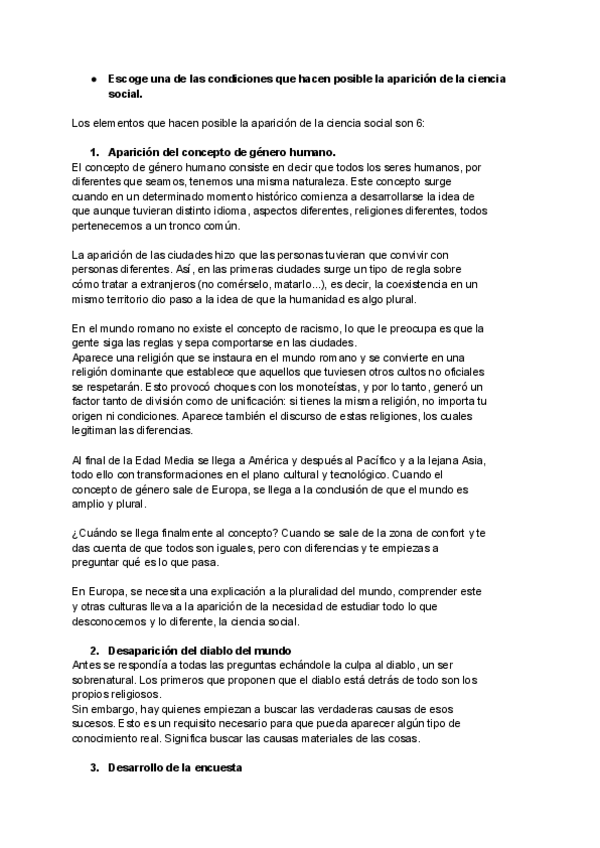 ● Escoge una de las condiciones que hacen posible la aparición de la ciencia social.

Los elementos que hacen posible la aparición de la ciencia social son 6:

1. Aparición del concepto de género humano.
El concepto de género humano consiste en decir que todos los seres humanos, por diferentes que seamos, tenemos una misma naturaleza. Este concepto surge cuando en un determinado momento histórico comienza a desarrollarse la idea de que aunque tuvieran distinto idioma, aspectos diferentes, religiones diferentes, todos pertenecemos a un tronco común.

La aparición de las ciudades hizo que las personas tuvieran que convivir con personas diferentes. Así, en las primeras ciudades surge un tipo de regla sobre cómo tratar a extranjeros (no comérselo, matarlo...), es decir, la coexistencia en un mismo territorio dio paso a la idea de que la humanidad es algo plural.

En el mundo romano no existe el concepto de racismo, lo que le preocupa es que la gente siga las reglas y sepa comportarse en las ciudades.
Aparece una religión que se instaura en el mundo romano y se convierte en una religión dominante que establece que aquellos que tuviesen otros cultos no oficiales se respetarán. Esto provocó choques con los monoteístas, y por lo tanto, generó un factor tanto de división como de unificación: si tienes la misma religión, no importa tu origen ni condiciones. Aparece también el discurso de estas religiones, los cuales legitiman las diferencias.

Al final de la Edad Media se llega a América y después al Pacífico y a la lejana Asia, todo ello con transformaciones en el plano cultural y tecnológico. Cuando el concepto de género sale de Europa, se llega a la conclusión de que el mundo es amplio y plural.

¿Cuándo se llega finalmente al concepto? Cuando se sale de la zona de confort y te das cuenta de que todos son iguales, pero con diferencias y te empiezas a preguntar qué es lo que pasa.

En Europa, se necesita una explicación a la pluralidad del mundo, comprender este y otras culturas lleva a la aparición de la necesidad de estudiar todo lo que desconocemos y lo diferente, la ciencia social.

2. Desaparición del diablo del mundo
Antes se respondía a todas las preguntas echándole la culpa al diablo, un ser sobrenatural. Los primeros que proponen que el diablo está detrás de todo son los propios religiosos.
Sin embargo, hay quienes empiezan a buscar las verdaderas causas de esos sucesos. Esto es un requisito necesario para que pueda aparecer algún tipo de conocimiento real. Significa buscar las causas materiales de las cosas.

3. Desarrollo de la encuesta